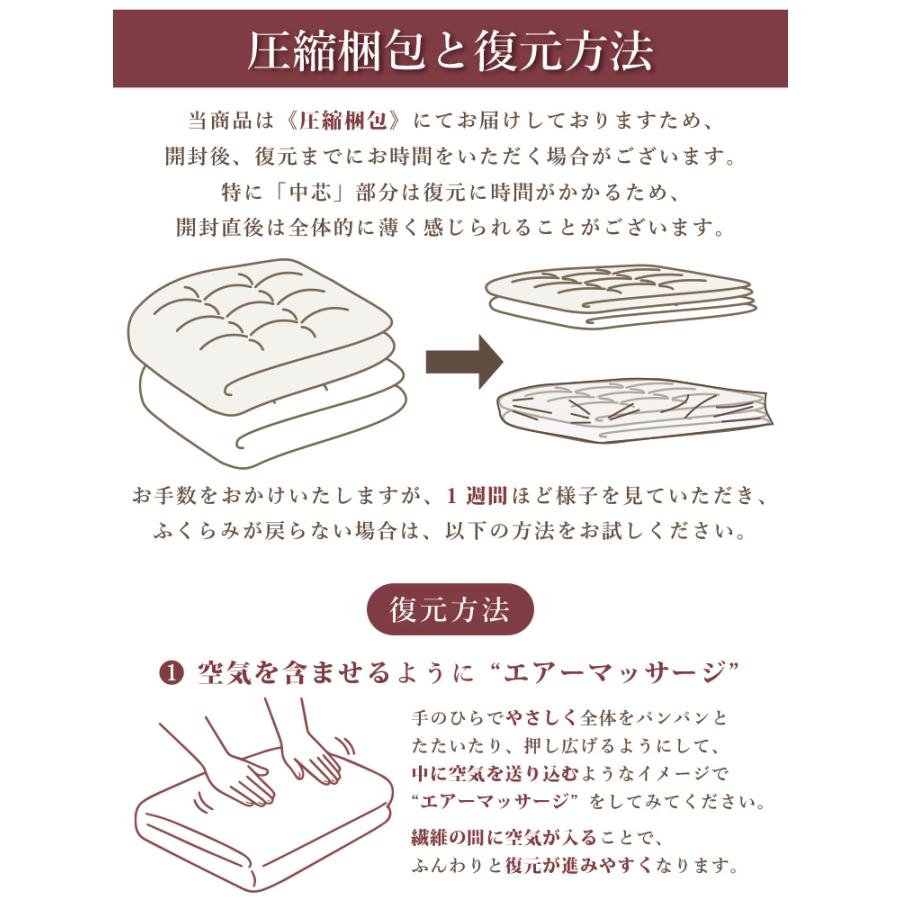 圧縮梱包と復元方法

当商品は《圧縮梱包》にてお届けしておりますため、開封後、復元までにお時間をいただく場合がございます。特に「中芯」部分は復元に時間がかかるため、開封直後は全体的に薄く感じられることがございます。

お手数をおかけいたしますが、1週間ほど様子を見ていただき、ふくらみが戻らない場合は、以下の方法をお試しください。

復元方法

❶ 空気を含ませるように“エアーマッサージ”

手のひらでやさしく全体をパンパンとたたいたり、押し広げるようにして、中に空気を送り込むようなイメージで“エアーマッサージ”をしてみてください。

繊維の間に空気が入ることで、ふんわりと復元が進みやすくなります。